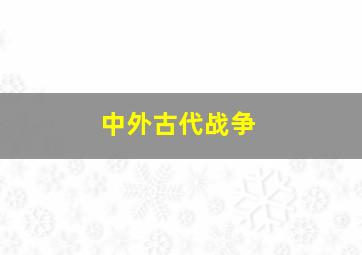 中外古代战争